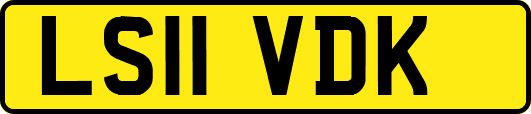 LS11 VDK